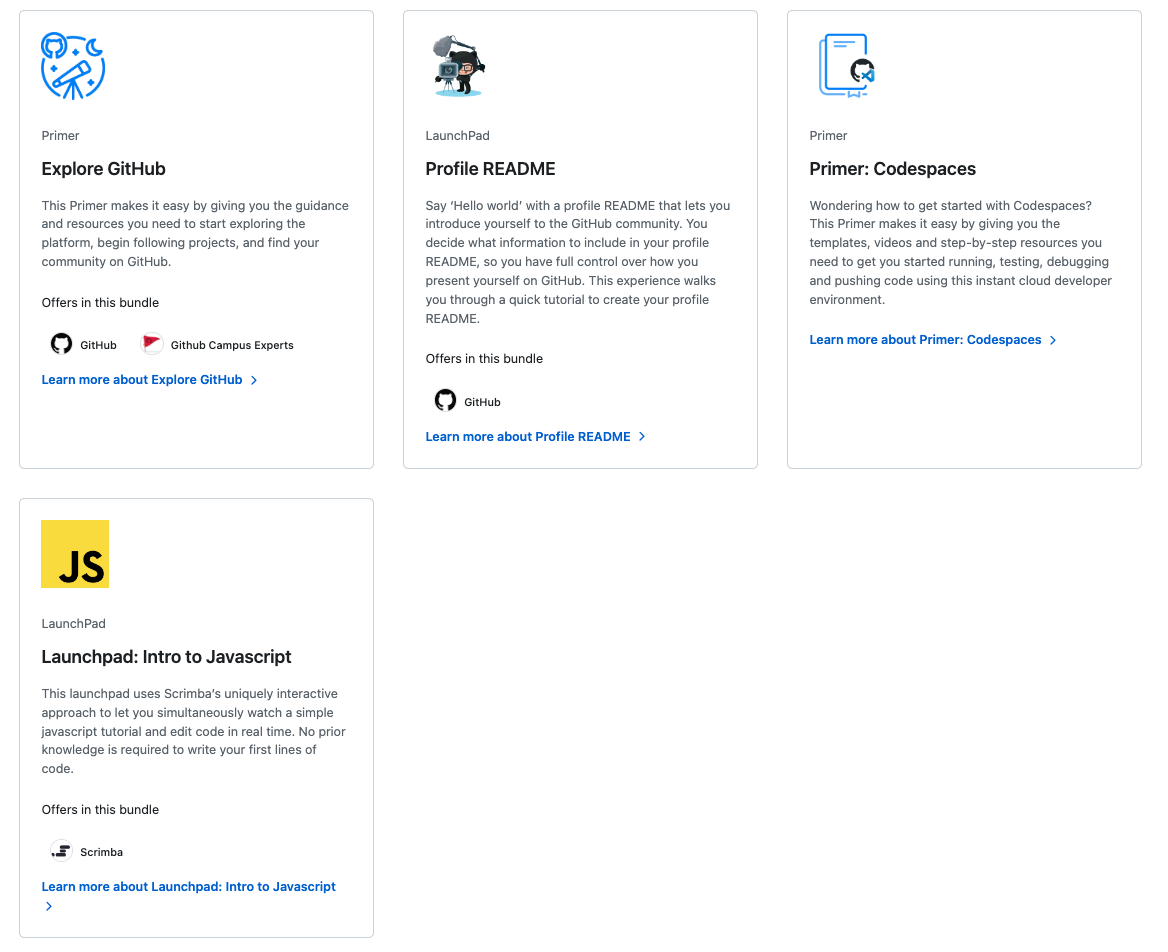 Primer

Explore GitHub

This Primer makes it easy by giving you the guidance and resources you need to start exploring the platform, begin following projects, and find your community on GitHub.

Offers in this bundle

GitHub

Github Campus Experts

Learn more about Explore GitHub >

LaunchPad

Profile README

Say 'Hello world' with a profile README that lets you introduce yourself to the GitHub community. You decide what information to include in your profile README, so you have full control over how you present yourself on GitHub. This experience walks you through a quick tutorial to create your profile README.

Offers in this bundle

GitHub

Learn more about Profile README >

Primer

Primer: Codespaces

Wondering how to get started with Codespaces? This Primer makes it easy by giving you the templates, videos and step-by-step resources you need to get you started running, testing, debugging and pushing code using this instant cloud developer environment.

Learn more about Primer: Codespaces >

JS

LaunchPad

Launchpad: Intro to Javascript

This launchpad uses Scrimba's uniquely interactive approach to let you simultaneously watch a simple javascript tutorial and edit code in real time. No prior knowledge is required to write your first lines of code.

Offers in this bundle

Scrimba

Learn more about Launchpad: Intro to Javascript >